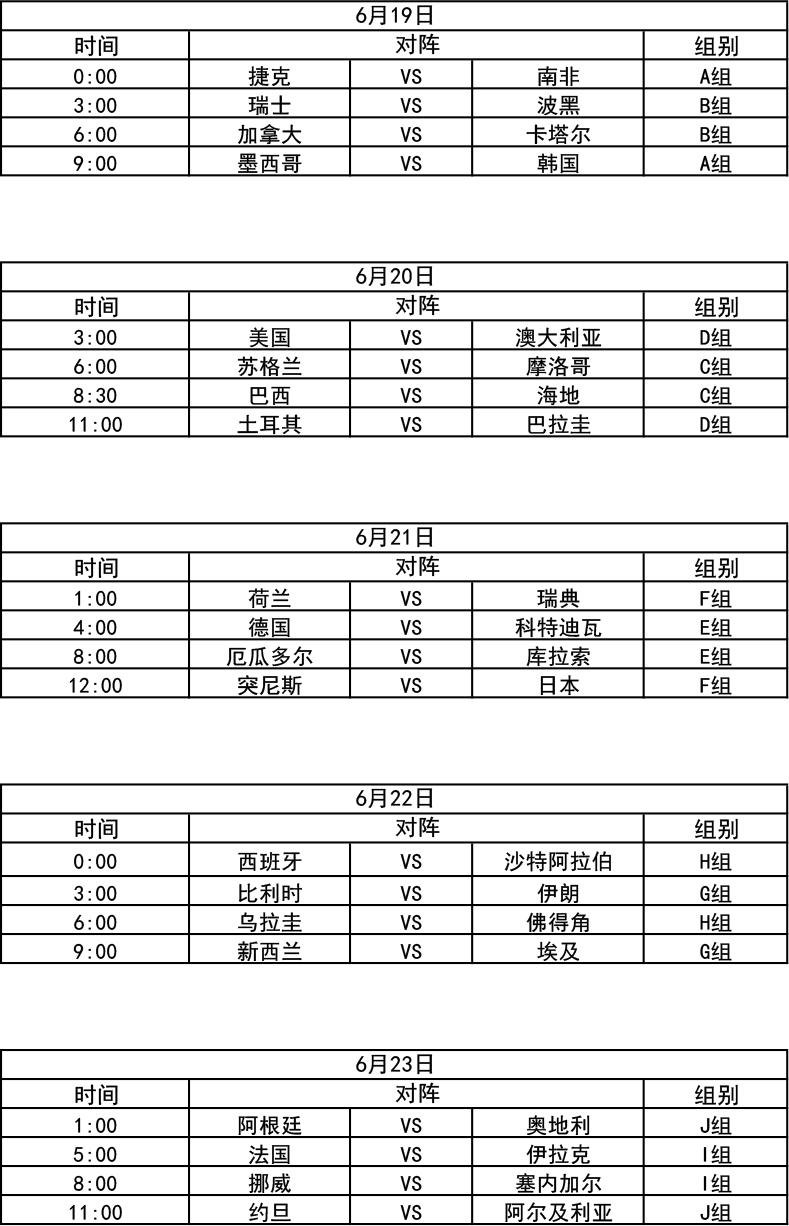 6月19日

| 时间 | 对阵 | | | 组别 |
|---|---|---|---|---|
| 0:00 | 捷克 | VS | 南非 | A组 |
| 3:00 | 瑞士 | VS | 波黑 | B组 |
| 6:00 | 加拿大 | VS | 卡塔尔 | B组 |
| 9:00 | 墨西哥 | VS | 韩国 | A组 |

6月20日

| 时间 | 对阵 | | | 组别 |
|---|---|---|---|---|
| 3:00 | 美国 | VS | 澳大利亚 | D组 |
| 6:00 | 苏格兰 | VS | 摩洛哥 | C组 |
| 8:30 | 巴西 | VS | 海地 | C组 |
| 11:00 | 土耳其 | VS | 巴拉圭 | D组 |

6月21日

| 时间 | 对阵 | | | 组别 |
|---|---|---|---|---|
| 1:00 | 荷兰 | VS | 瑞典 | F组 |
| 4:00 | 德国 | VS | 科特迪瓦 | E组 |
| 8:00 | 厄瓜多尔 | VS | 库拉索 | E组 |
| 12:00 | 突尼斯 | VS | 日本 | F组 |

6月22日

| 时间 | 对阵 | | | 组别 |
|---|---|---|---|---|
| 0:00 | 西班牙 | VS | 沙特阿拉伯 | H组 |
| 3:00 | 比利时 | VS | 伊朗 | G组 |
| 6:00 | 乌拉圭 | VS | 佛得角 | H组 |
| 9:00 | 新西兰 | VS | 埃及 | G组 |

6月23日

| 时间 | 对阵 | | | 组别 |
|---|---|---|---|---|
| 1:00 | 阿根廷 | VS | 奥地利 | J组 |
| 5:00 | 法国 | VS | 伊拉克 | I组 |
| 8:00 | 挪威 | VS | 塞内加尔 | I组 |
| 11:00 | 约旦 | VS | 阿尔及利亚 | J组 |